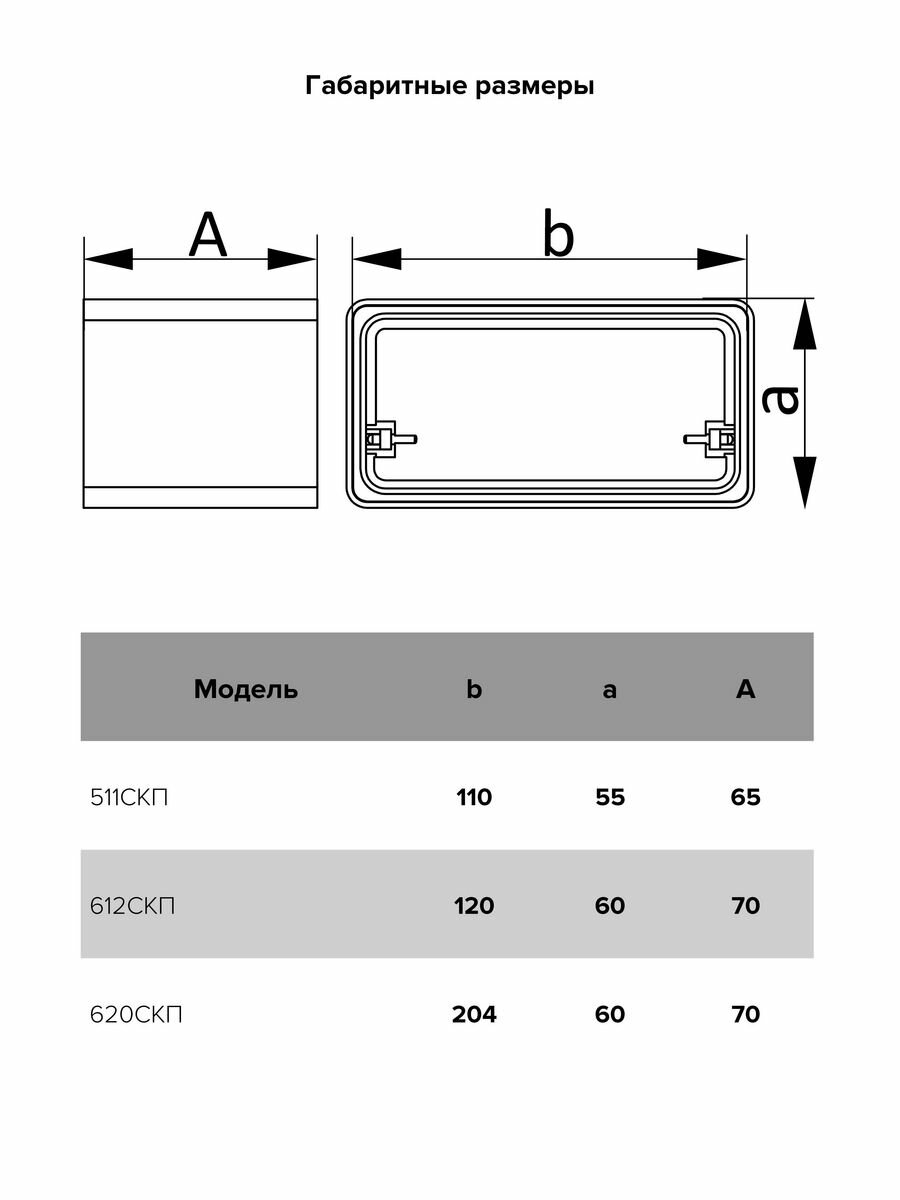 Габаритные размеры

A

b

a

| Модель | b | a | A |
|---|---|---|---|
| 511СКП | 110 | 55 | 65 |
| 612СКП | 120 | 60 | 70 |
| 620СКП | 204 | 60 | 70 |